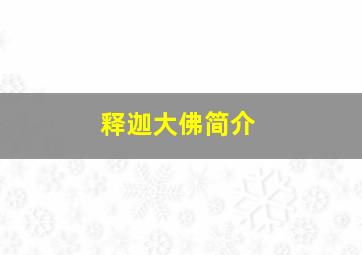 释迦大佛简介